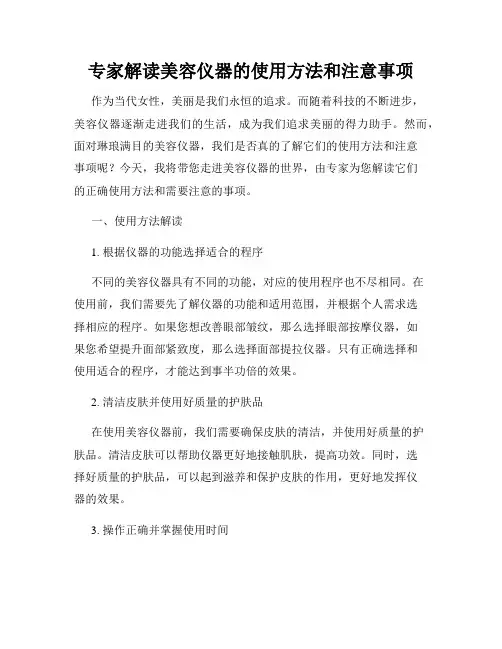 专家解读美容仪器的使用方法和注意事项

作为当代女性，美丽是我们永恒的追求。而随着科技的不断进步，美容仪器逐渐走进我们的生活，成为我们追求美丽的得力助手。然而，面对琳琅满目的美容仪器，我们是否真的了解它们的使用方法和注意事项呢？今天，我将带您走进美容仪器的世界，由专家为您解读它们的正确使用方法和需要注意的事项。

一、使用方法解读

1. 根据仪器的功能选择适合的程序

不同的美容仪器具有不同的功能，对应的使用程序也不尽相同。在使用前，我们需要先了解仪器的功能和适用范围，并根据个人需求选择相应的程序。如果您想改善眼部皱纹，那么选择眼部按摩仪器，如果您希望提升面部紧致度，那么选择面部提拉仪器。只有正确选择和使用适合的程序，才能达到事半功倍的效果。

2. 清洁皮肤并使用好质量的护肤品

在使用美容仪器前，我们需要确保皮肤的清洁，并使用好质量的护肤品。清洁皮肤可以帮助仪器更好地接触肌肤，提高功效。同时，选择好质量的护肤品，可以起到滋养和保护皮肤的作用，更好地发挥仪器的效果。

3. 操作正确并掌握使用时间